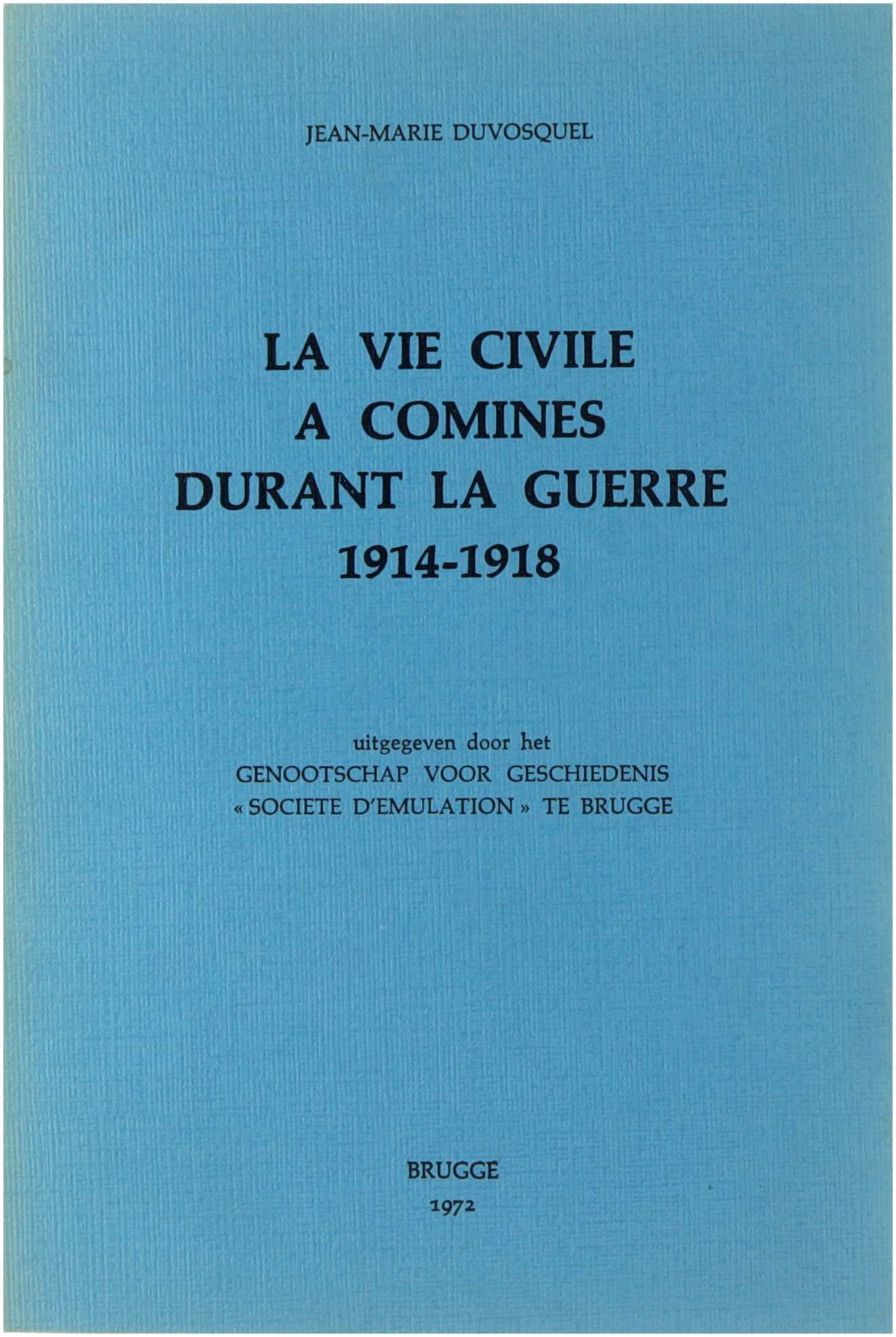 JEAN-MARIE DUVOSQUEL

LA VIE CIVILE A COMINES DURANT LA GUERRE 1914-1918

uitgegeven door het
GENOOTSCHAP VOOR GESCHIEDENIS
« SOCIETE D'EMULATION » TE BRUGGE

BRUGGE
1972